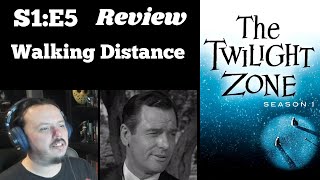 S1:E5 Review
Walking Distance

The
TWILIGHT
ZONE
SEASON 1